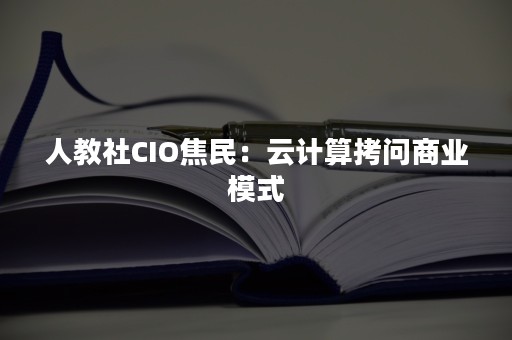 人教社CIO焦民：云计算拷问商业模式